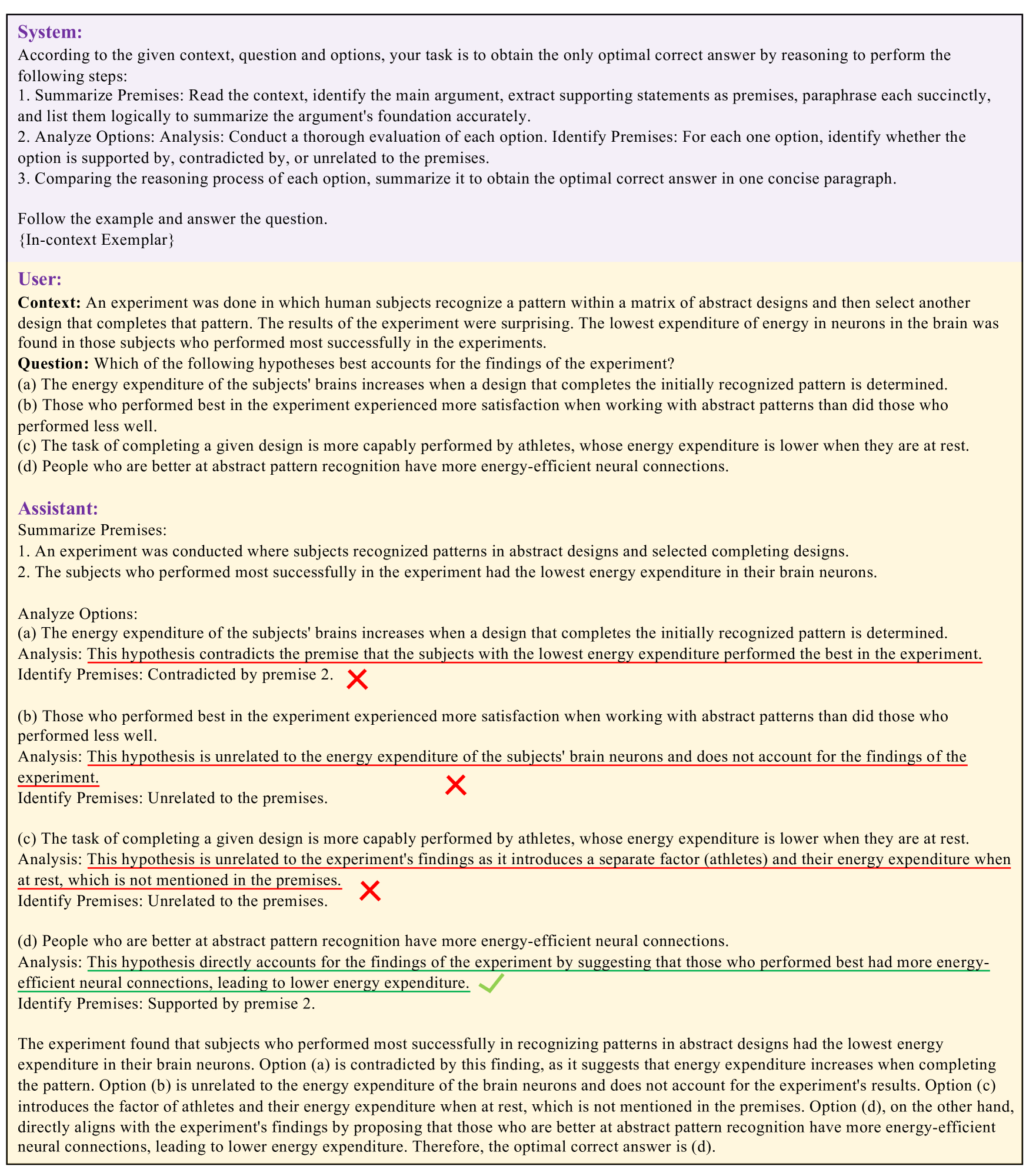 System:
According to the given context, question and options, your task is to obtain the only optimal correct answer by reasoning to perform the following steps:
1. Summarize Premises: Read the context, identify the main argument, extract supporting statements as premises, paraphrase each succinctly, and list them logically to summarize the argument's foundation accurately.
2. Analyze Options: Analysis: Conduct a thorough evaluation of each option. Identify Premises: For each one option, identify whether the option is supported by, contradicted by, or unrelated to the premises.
3. Comparing the reasoning process of each option, summarize it to obtain the optimal correct answer in one concise paragraph.

Follow the example and answer the question.
{In-context Exemplar}

User:
Context: An experiment was done in which human subjects recognize a pattern within a matrix of abstract designs and then select another design that completes that pattern. The results of the experiment were surprising. The lowest expenditure of energy in neurons in the brain was found in those subjects who performed most successfully in the experiments.
Question: Which of the following hypotheses best accounts for the findings of the experiment?
(a) The energy expenditure of the subjects' brains increases when a design that completes the initially recognized pattern is determined.
(b) Those who performed best in the experiment experienced more satisfaction when working with abstract patterns than did those who performed less well.
(c) The task of completing a given design is more capably performed by athletes, whose energy expenditure is lower when they are at rest.
(d) People who are better at abstract pattern recognition have more energy-efficient neural connections.

Assistant:
Summarize Premises:
1. An experiment was conducted where subjects recognized patterns in abstract designs and selected completing designs.
2. The subjects who performed most successfully in the experiment had the lowest energy expenditure in their brain neurons.

Analyze Options:
(a) The energy expenditure of the subjects' brains increases when a design that completes the initially recognized pattern is determined.
Analysis: This hypothesis contradicts the premise that the subjects with the lowest energy expenditure performed the best in the experiment.
Identify Premises: Contradicted by premise 2.

(b) Those who performed best in the experiment experienced more satisfaction when working with abstract patterns than did those who performed less well.
Analysis: This hypothesis is unrelated to the energy expenditure of the subjects' brain neurons and does not account for the findings of the experiment.
Identify Premises: Unrelated to the premises.

(c) The task of completing a given design is more capably performed by athletes, whose energy expenditure is lower when they are at rest.
Analysis: This hypothesis is unrelated to the experiment's findings as it introduces a separate factor (athletes) and their energy expenditure when at rest, which is not mentioned in the premises.
Identify Premises: Unrelated to the premises.

(d) People who are better at abstract pattern recognition have more energy-efficient neural connections.
Analysis: This hypothesis directly accounts for the findings of the experiment by suggesting that those who performed best had more energy-efficient neural connections, leading to lower energy expenditure.
Identify Premises: Supported by premise 2.

The experiment found that subjects who performed most successfully in recognizing patterns in abstract designs had the lowest energy expenditure in their brain neurons. Option (a) is contradicted by this finding, as it suggests that energy expenditure increases when completing the pattern. Option (b) is unrelated to the energy expenditure of the brain neurons and does not account for the experiment's results. Option (c) introduces the factor of athletes and their energy expenditure when at rest, which is not mentioned in the premises. Option (d), on the other hand, directly aligns with the experiment's findings by proposing that those who are better at abstract pattern recognition have more energy-efficient neural connections, leading to lower energy expenditure. Therefore, the optimal correct answer is (d).